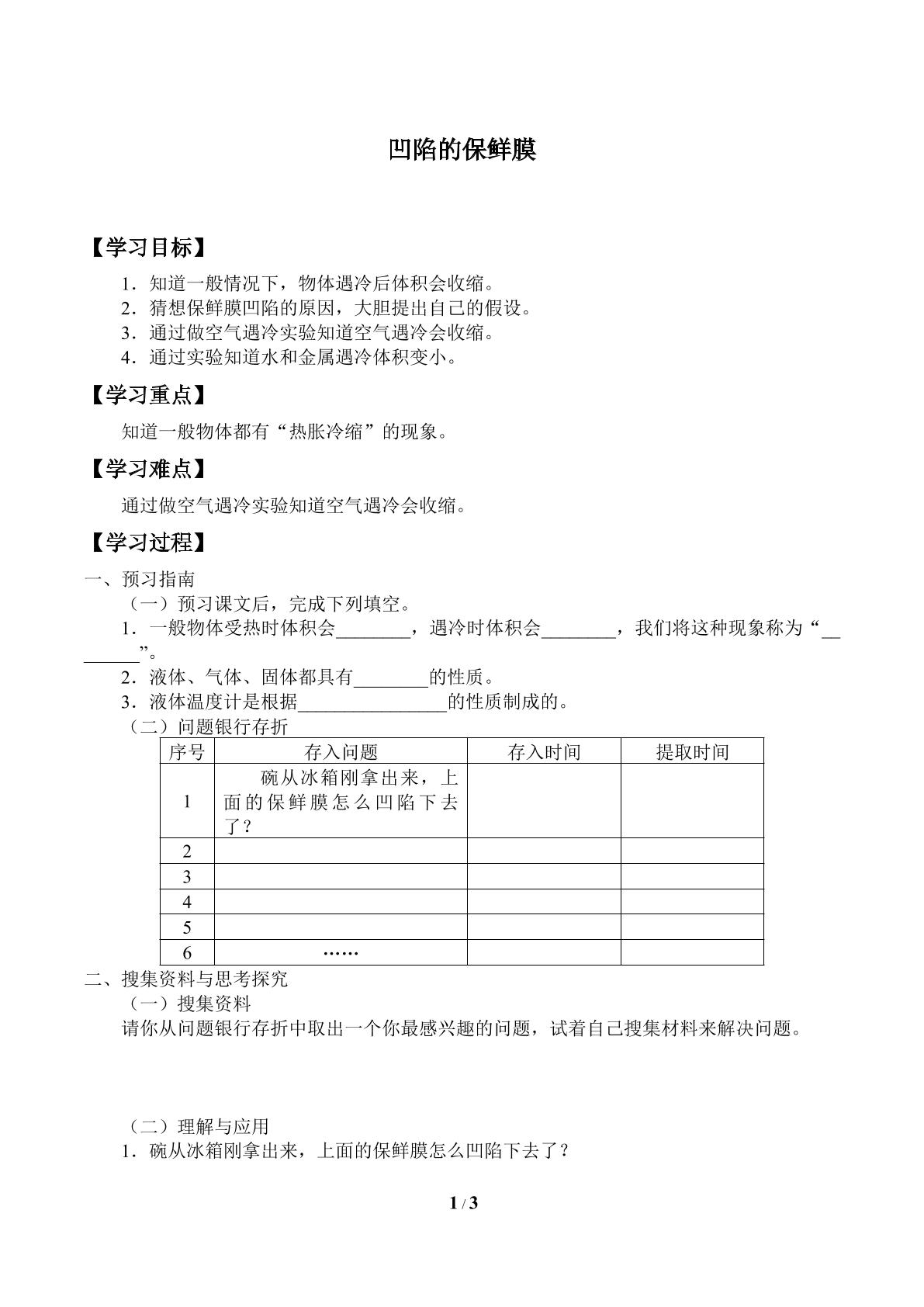 凹陷的保鲜膜

【学习目标】

1．知道一般情况下，物体遇冷后体积会收缩。
2．猜想保鲜膜凹陷的原因，大胆提出自己的假设。
3．通过做空气遇冷实验知道空气遇冷会收缩。
4．通过实验知道水和金属遇冷体积变小。

【学习重点】

知道一般物体都有“热胀冷缩”的现象。

【学习难点】

通过做空气遇冷实验知道空气遇冷会收缩。

【学习过程】

一、预习指南

（一）预习课文后，完成下列填空。

1．一般物体受热时体积会____，遇冷时体积会____，我们将这种现象称为“____”。

2．液体、气体、固体都具有____的性质。

3．液体温度计是根据____的性质制成的。

（二）问题银行存折

| 序号 | 存入问题 | 存入时间 | 提取时间 |
|---|---|---|---|
| 1 | 碗从冰箱刚拿出来，上面的保鲜膜怎么凹陷下去了？ |  |  |
| 2 |  |  |  |
| 3 |  |  |  |
| 4 |  |  |  |
| 5 |  |  |  |
| 6 | …… |  |  |

二、搜集资料与思考探究

（一）搜集资料

请你从问题银行存折中取出一个你最感兴趣的问题，试着自己搜集材料来解决问题。

（二）理解与应用

1．碗从冰箱刚拿出来，上面的保鲜膜怎么凹陷下去了？

1 / 3